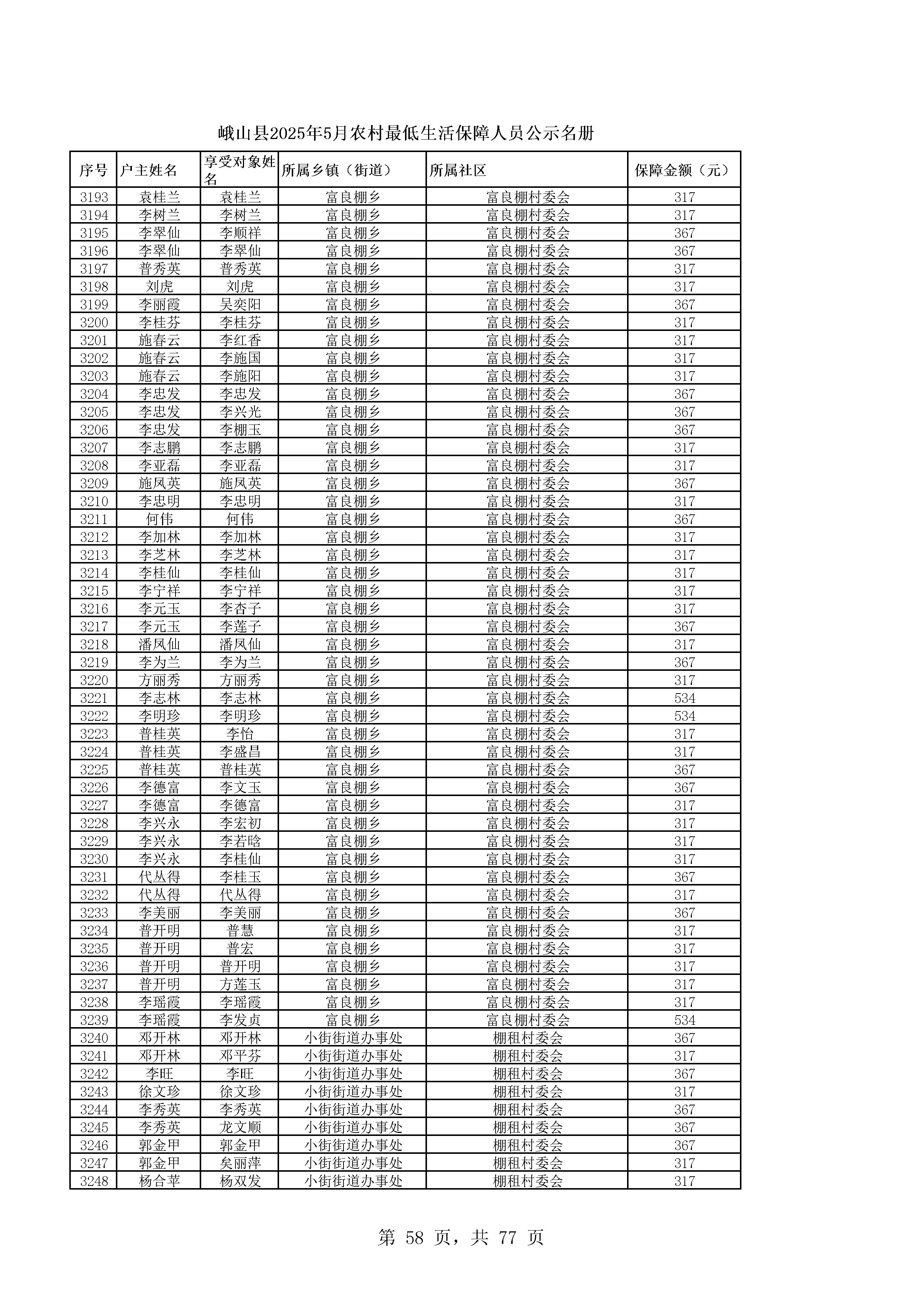 峨山县2025年5月农村最低生活保障人员公示名册

| 序号 | 户主姓名 | 享受对象姓名 | 所属乡镇（街道） | 所属社区 | 保障金额（元） |
|---|---|---|---|---|---|
| 3193 | 袁桂兰 | 袁桂兰 | 富良棚乡 | 富良棚村委会 | 317 |
| 3194 | 李树兰 | 李树兰 | 富良棚乡 | 富良棚村委会 | 317 |
| 3195 | 李翠仙 | 李顺祥 | 富良棚乡 | 富良棚村委会 | 367 |
| 3196 | 李翠仙 | 李翠仙 | 富良棚乡 | 富良棚村委会 | 367 |
| 3197 | 普秀英 | 普秀英 | 富良棚乡 | 富良棚村委会 | 317 |
| 3198 | 刘虎 | 刘虎 | 富良棚乡 | 富良棚村委会 | 317 |
| 3199 | 李丽霞 | 吴奕阳 | 富良棚乡 | 富良棚村委会 | 367 |
| 3200 | 李桂芬 | 李桂芬 | 富良棚乡 | 富良棚村委会 | 317 |
| 3201 | 施春云 | 李红香 | 富良棚乡 | 富良棚村委会 | 317 |
| 3202 | 施春云 | 李施国 | 富良棚乡 | 富良棚村委会 | 317 |
| 3203 | 施春云 | 李施阳 | 富良棚乡 | 富良棚村委会 | 317 |
| 3204 | 李忠发 | 李忠发 | 富良棚乡 | 富良棚村委会 | 367 |
| 3205 | 李忠发 | 李兴光 | 富良棚乡 | 富良棚村委会 | 367 |
| 3206 | 李忠发 | 李棚玉 | 富良棚乡 | 富良棚村委会 | 367 |
| 3207 | 李志鹏 | 李志鹏 | 富良棚乡 | 富良棚村委会 | 317 |
| 3208 | 李亚磊 | 李亚磊 | 富良棚乡 | 富良棚村委会 | 317 |
| 3209 | 施凤英 | 施凤英 | 富良棚乡 | 富良棚村委会 | 367 |
| 3210 | 李忠明 | 李忠明 | 富良棚乡 | 富良棚村委会 | 317 |
| 3211 | 何伟 | 何伟 | 富良棚乡 | 富良棚村委会 | 367 |
| 3212 | 李加林 | 李加林 | 富良棚乡 | 富良棚村委会 | 317 |
| 3213 | 李芝林 | 李芝林 | 富良棚乡 | 富良棚村委会 | 317 |
| 3214 | 李桂仙 | 李桂仙 | 富良棚乡 | 富良棚村委会 | 317 |
| 3215 | 李宁祥 | 李宁祥 | 富良棚乡 | 富良棚村委会 | 317 |
| 3216 | 李元玉 | 李杏子 | 富良棚乡 | 富良棚村委会 | 317 |
| 3217 | 李元玉 | 李莲子 | 富良棚乡 | 富良棚村委会 | 367 |
| 3218 | 潘凤仙 | 潘凤仙 | 富良棚乡 | 富良棚村委会 | 317 |
| 3219 | 李为兰 | 李为兰 | 富良棚乡 | 富良棚村委会 | 367 |
| 3220 | 方丽秀 | 方丽秀 | 富良棚乡 | 富良棚村委会 | 317 |
| 3221 | 李志林 | 李志林 | 富良棚乡 | 富良棚村委会 | 534 |
| 3222 | 李明珍 | 李明珍 | 富良棚乡 | 富良棚村委会 | 534 |
| 3223 | 普桂英 | 李怡 | 富良棚乡 | 富良棚村委会 | 317 |
| 3224 | 普桂英 | 李盛昌 | 富良棚乡 | 富良棚村委会 | 317 |
| 3225 | 普桂英 | 普桂英 | 富良棚乡 | 富良棚村委会 | 367 |
| 3226 | 李德富 | 李文玉 | 富良棚乡 | 富良棚村委会 | 367 |
| 3227 | 李德富 | 李德富 | 富良棚乡 | 富良棚村委会 | 317 |
| 3228 | 李兴永 | 李宏初 | 富良棚乡 | 富良棚村委会 | 317 |
| 3229 | 李兴永 | 李若晗 | 富良棚乡 | 富良棚村委会 | 317 |
| 3230 | 李兴永 | 李桂仙 | 富良棚乡 | 富良棚村委会 | 317 |
| 3231 | 代丛得 | 李桂玉 | 富良棚乡 | 富良棚村委会 | 367 |
| 3232 | 代丛得 | 代丛得 | 富良棚乡 | 富良棚村委会 | 317 |
| 3233 | 李美丽 | 李美丽 | 富良棚乡 | 富良棚村委会 | 367 |
| 3234 | 普开明 | 普慧 | 富良棚乡 | 富良棚村委会 | 317 |
| 3235 | 普开明 | 普宏 | 富良棚乡 | 富良棚村委会 | 317 |
| 3236 | 普开明 | 普开明 | 富良棚乡 | 富良棚村委会 | 317 |
| 3237 | 普开明 | 方莲玉 | 富良棚乡 | 富良棚村委会 | 317 |
| 3238 | 李瑶霞 | 李瑶霞 | 富良棚乡 | 富良棚村委会 | 317 |
| 3239 | 李瑶霞 | 李发贞 | 富良棚乡 | 富良棚村委会 | 534 |
| 3240 | 邓开林 | 邓开林 | 小街街道办事处 | 棚租村委会 | 367 |
| 3241 | 邓开林 | 邓平芬 | 小街街道办事处 | 棚租村委会 | 317 |
| 3242 | 李旺 | 李旺 | 小街街道办事处 | 棚租村委会 | 367 |
| 3243 | 徐文珍 | 徐文珍 | 小街街道办事处 | 棚租村委会 | 317 |
| 3244 | 李秀英 | 李秀英 | 小街街道办事处 | 棚租村委会 | 367 |
| 3245 | 李秀英 | 龙文顺 | 小街街道办事处 | 棚租村委会 | 367 |
| 3246 | 郭金甲 | 郭金甲 | 小街街道办事处 | 棚租村委会 | 367 |
| 3247 | 郭金甲 | 矣丽萍 | 小街街道办事处 | 棚租村委会 | 317 |
| 3248 | 杨合苹 | 杨双发 | 小街街道办事处 | 棚租村委会 | 317 |

第 58 页，共 77 页